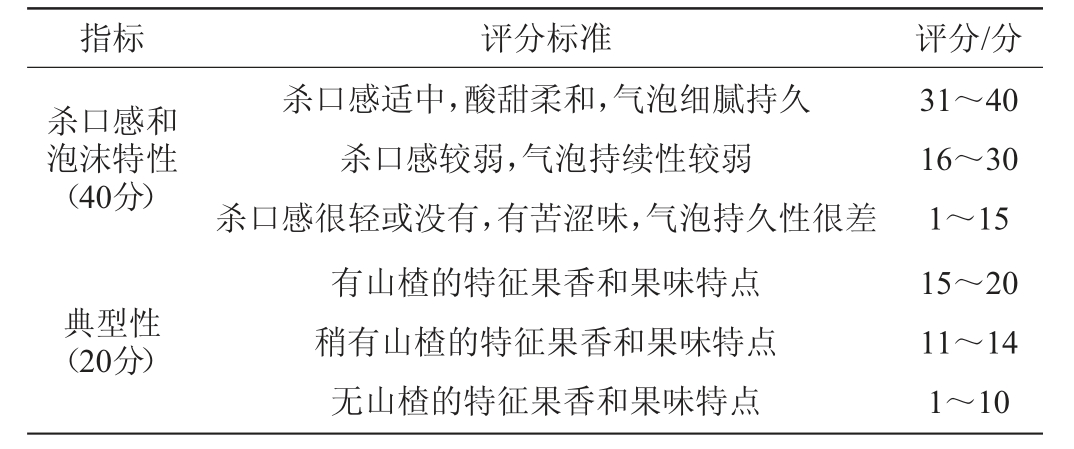 | 指标 | 评分标准 | 评分/分 |
|---|---|---|
| 杀口感和泡沫特性（40分） | 杀口感适中，酸甜柔和，气泡细腻持久 | 31～40 |
| | 杀口感较弱，气泡持续性较弱 | 16～30 |
| | 杀口感很轻或没有，有苦涩味，气泡持久性很差 | 1～15 |
| 典型性（20分） | 有山楂的特征果香和果味特点 | 15～20 |
| | 稍有山楂的特征果香和果味特点 | 11～14 |
| | 无山楂的特征果香和果味特点 | 1～10 |